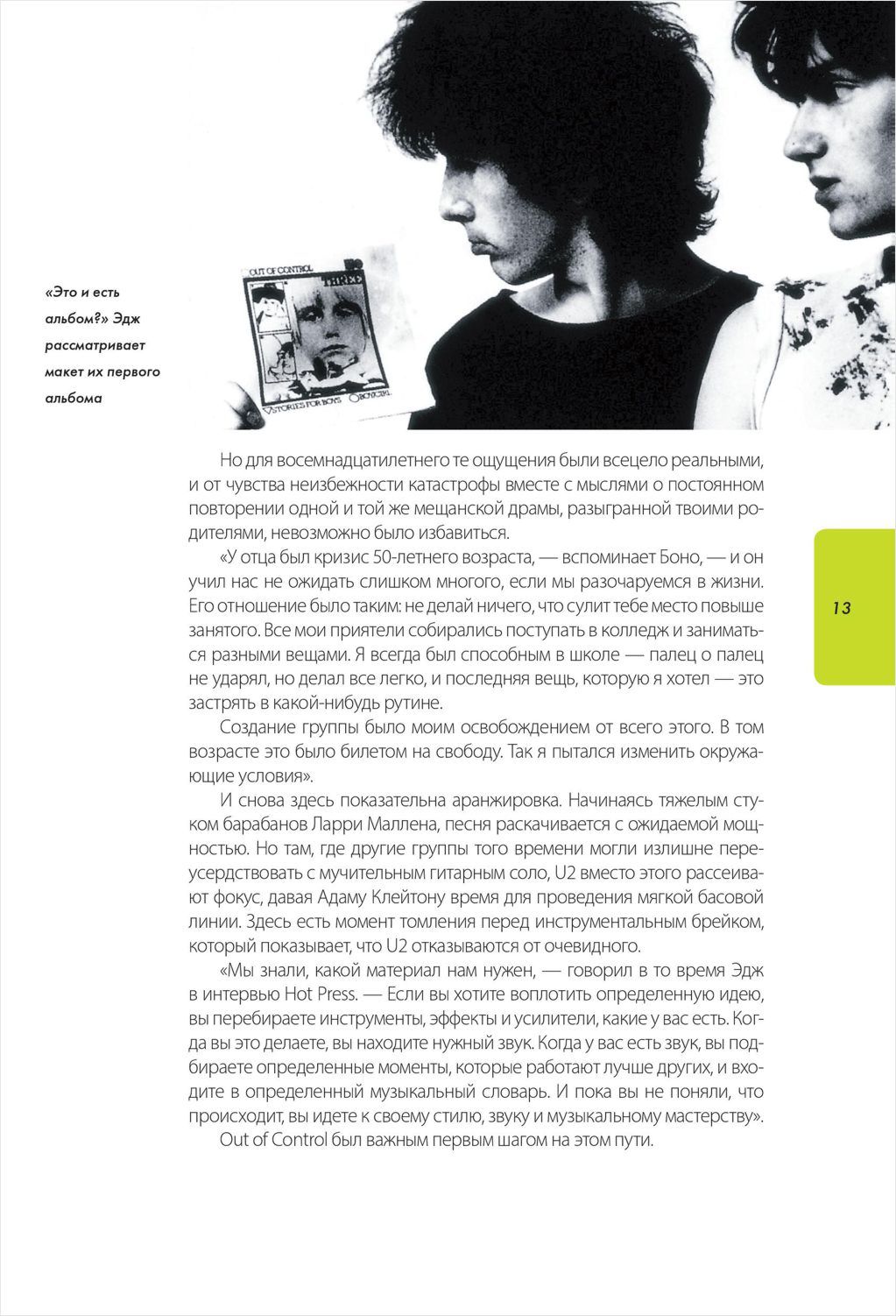 OUT OF CONTROL

THREE

STORIES FOR BOYS

BOY/GIRL

«Это и есть альбом?» Эдж рассматривает макет их первого альбома

Но для восемнадцатилетнего те ощущения были всецело реальными, и от чувства неизбежности катастрофы вместе с мыслями о постоянном повторении одной и той же мещанской драмы, разыгранной твоими родителями, невозможно было избавиться.

«У отца был кризис 50-летнего возраста, — вспоминает Боно, — и он учил нас не ожидать слишком многого, если мы разочаруемся в жизни. Его отношение было таким: не делай ничего, что сулит тебе место повыше занятого. Все мои приятели собирались поступать в колледж и заниматься разными вещами. Я всегда был способным в школе — палец о палец не ударял, но делал все легко, и последняя вещь, которую я хотел — это застрять в какой-нибудь рутине.

Создание группы было моим освобождением от всего этого. В том возрасте это было билетом на свободу. Так я пытался изменить окружающие условия».

И снова здесь показательна аранжировка. Начинаясь тяжелым стуком барабанов Ларри Маллена, песня раскачивается с ожидаемой мощностью. Но там, где другие группы того времени могли излишне переусердствовать с мучительным гитарным соло, U2 вместо этого рассеивают фокус, давая Адаму Клейтону время для проведения мягкой басовой линии. Здесь есть момент томления перед инструментальным брейком, который показывает, что U2 отказываются от очевидного.

«Мы знали, какой материал нам нужен, — говорил в то время Эдж в интервью Hot Press. — Если вы хотите воплотить определенную идею, вы перебираете инструменты, эффекты и усилители, какие у вас есть. Когда вы это делаете, вы находите нужный звук. Когда у вас есть звук, вы подбираете определенные моменты, которые работают лучше других, и входите в определенный музыкальный словарь. И пока вы не поняли, что происходит, вы идете к своему стилю, звуку и музыкальному мастерству».

Out of Control был важным первым шагом на этом пути.

13